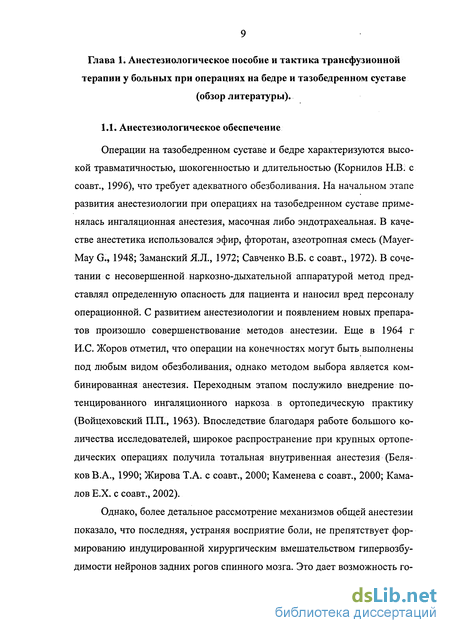 9

Глава 1. Анестезиологическое пособие и тактика трансфузионной терапии у больных при операциях на бедре и тазобедренном суставе (обзор литературы).

1.1. Анестезиологическое обеспечение

Операции на тазобедренном суставе и бедре характеризуются высокой травматичностью, шокогенностью и длительностью (Корнилов Н.В. с соавт., 1996), что требует адекватного обезболивания. На начальном этапе развития анестезиологии при операциях на тазобедренном суставе применялась ингаляционная анестезия, масочная либо эндотрахеальная. В качестве анестетика использовался эфир, фторотан, азеотропная смесь (Mayer-May G., 1948; Заманский Я.Л., 1972; Савченко В.Б. с соавт., 1972). В сочетании с несовершенной наркозно-дыхательной аппаратурой метод представлял определенную опасность для пациента и наносил вред персоналу операционной. С развитием анестезиологии и появлением новых препаратов произошло совершенствование методов анестезии. Еще в 1964 г И.С. Жоров отметил, что операции на конечностях могут быть выполнены под любым видом обезболивания, однако методом выбора является комбинированная анестезия. Переходным этапом послужило внедрение потенцированного ингаляционного наркоза в ортопедическую практику (Войцеховский П.П., 1963). Впоследствие благодаря работе большого количества исследователей, широкое распространение при крупных ортопедических операциях получила тотальная внутривенная анестезия (Беляков В.А., 1990; Жирова Т.А. с соавт., 2000; Каменева с соавт., 2000; Камалов Е.Х. с соавт., 2002).

Однако, более детальное рассмотрение механизмов общей анестезии показало, что последняя, устраняя восприятие боли, не препятствует формированию индуцированной хирургическим вмешательством гипервозбудимости нейронов задних рогов спинного мозга. Это дает возможность го-

dsLib.net
библиотека диссертаций